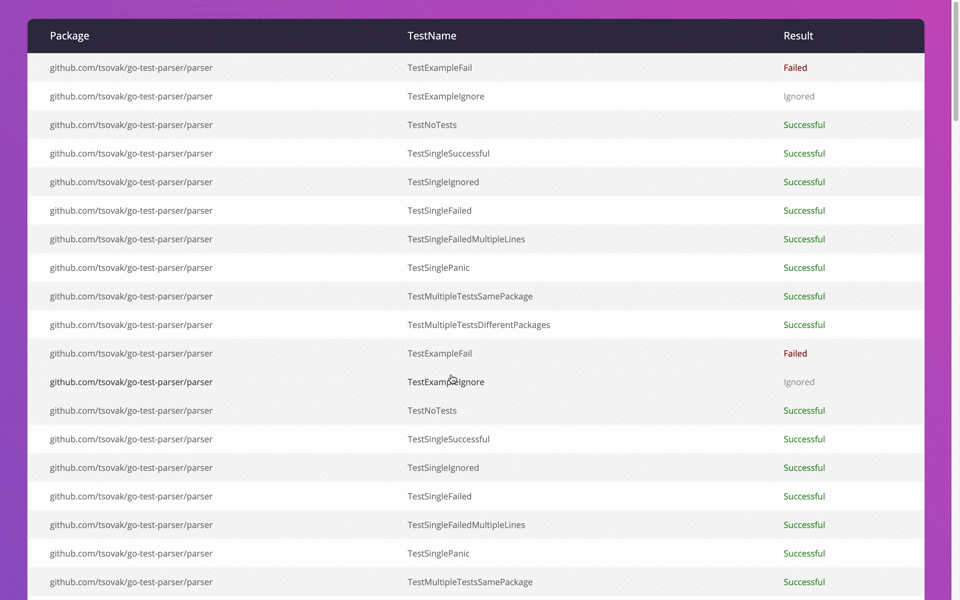 | Package | TestName | Result |
|---|---|---|
| github.com/tsovak/go-test-parser/parser | TestExampleFail | Failed |
| github.com/tsovak/go-test-parser/parser | TestExampleIgnore | Ignored |
| github.com/tsovak/go-test-parser/parser | TestNoTests | Successful |
| github.com/tsovak/go-test-parser/parser | TestSingleSuccessful | Successful |
| github.com/tsovak/go-test-parser/parser | TestSingleIgnored | Successful |
| github.com/tsovak/go-test-parser/parser | TestSingleFailed | Successful |
| github.com/tsovak/go-test-parser/parser | TestSingleFailedMultipleLines | Successful |
| github.com/tsovak/go-test-parser/parser | TestSinglePanic | Successful |
| github.com/tsovak/go-test-parser/parser | TestMultipleTestsSamePackage | Successful |
| github.com/tsovak/go-test-parser/parser | TestMultipleTestsDifferentPackages | Successful |
| github.com/tsovak/go-test-parser/parser | TestExampleFail | Failed |
| github.com/tsovak/go-test-parser/parser | TestExampleIgnore | Ignored |
| github.com/tsovak/go-test-parser/parser | TestNoTests | Successful |
| github.com/tsovak/go-test-parser/parser | TestSingleSuccessful | Successful |
| github.com/tsovak/go-test-parser/parser | TestSingleIgnored | Successful |
| github.com/tsovak/go-test-parser/parser | TestSingleFailed | Successful |
| github.com/tsovak/go-test-parser/parser | TestSingleFailedMultipleLines | Successful |
| github.com/tsovak/go-test-parser/parser | TestSinglePanic | Successful |
| github.com/tsovak/go-test-parser/parser | TestMultipleTestsSamePackage | Successful |